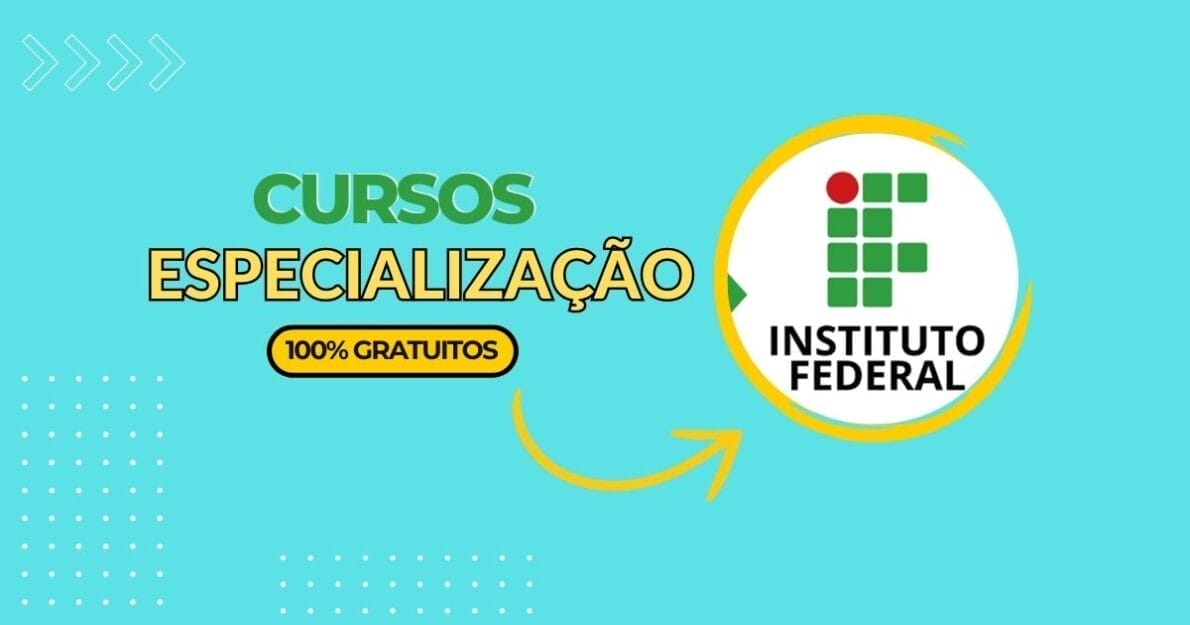 CURSOS
ESPECIALIZAÇÃO
100% GRATUITOS

INSTITUTO
FEDERAL